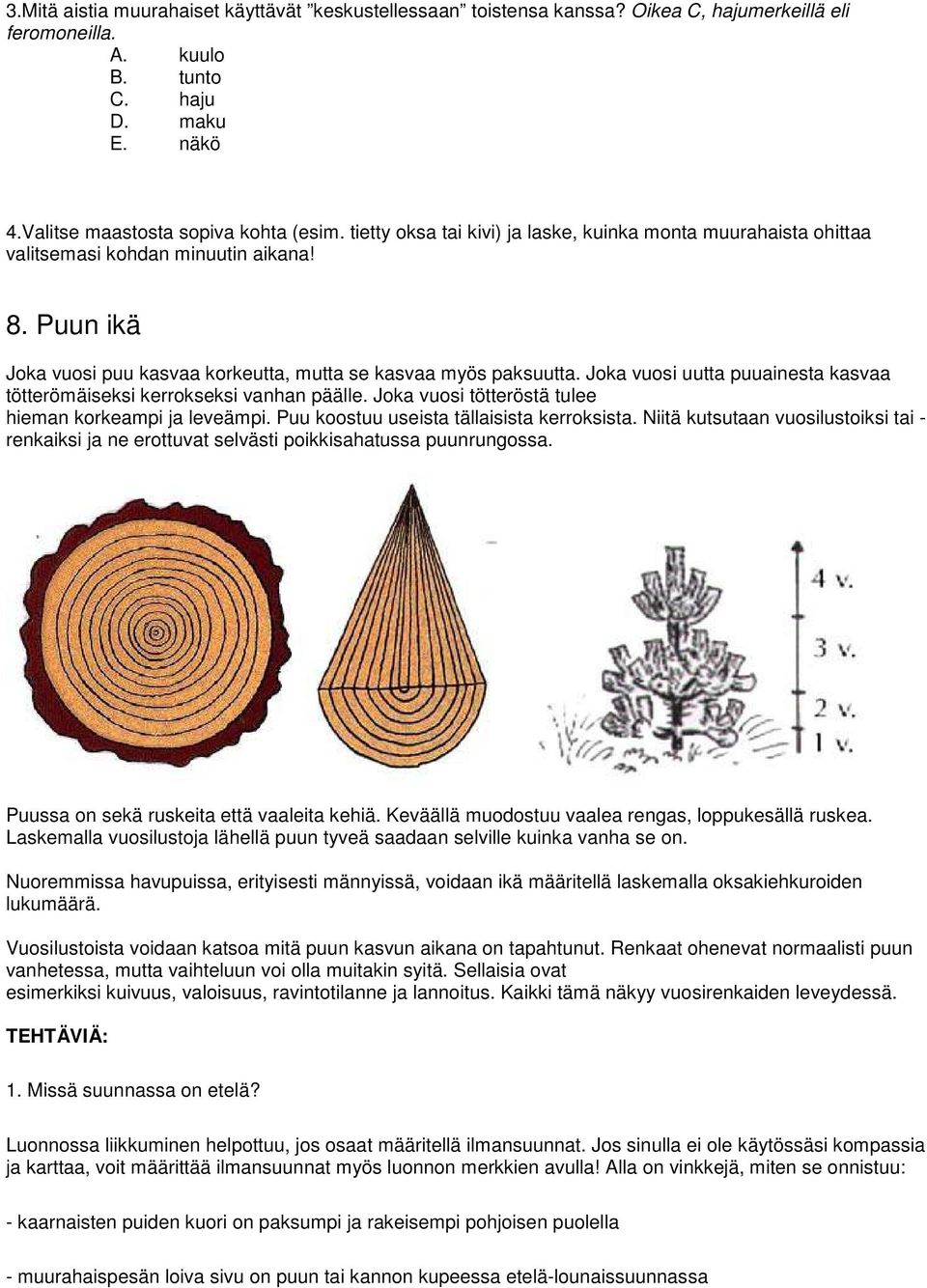 3.Mitä aistia muurahaiset käyttävät ”keskustellessaan” toistensa kanssa? Oikea C, hajumerkeillä eli feromoneilla.

A. kuulo
B. tunto
C. haju
D. maku
E. näkö

4.Valitse maastosta sopiva kohta (esim. tietty oksa tai kivi) ja laske, kuinka monta muurahaista ohittaa valitsemasi kohdan minuutin aikana!

8. Puun ikä

Joka vuosi puu kasvaa korkeutta, mutta se kasvaa myös paksuutta. Joka vuosi uutta puuainesta kasvaa tötterömäiseksi kerrokseksi vanhan päälle. Joka vuosi tötteröstä tulee hieman korkeampi ja leveämpi. Puu koostuu useista tällaisista kerroksista. Niitä kutsutaan vuosilustoiksi tai -renkaiksi ja ne erottuvat selvästi poikkisahatussa puunrungossa.

4 v.
3 v.
2 v.
1 v.

Puussa on sekä ruskeita että vaaleita kehiä. Keväällä muodostuu vaalea rengas, loppukesällä ruskea. Laskemalla vuosilustoja lähellä puun tyveä saadaan selville kuinka vanha se on.

Nuoremmissa havupuissa, erityisesti männyissä, voidaan ikä määritellä laskemalla oksakiehkuroiden lukumäärä.

Vuosilustoista voidaan katsoa mitä puun kasvun aikana on tapahtunut. Renkaat ohenevat normaalisti puun vanhetessa, mutta vaihteluun voi olla muitakin syitä. Sellaisia ovat esimerkiksi kuivuus, valoisuus, ravintotilanne ja lannoitus. Kaikki tämä näkyy vuosirenkaiden leveydessä.

TEHTÄVIÄ:

1. Missä suunnassa on etelä?

Luonnossa liikkuminen helpottuu, jos osaat määritellä ilmansuunnat. Jos sinulla ei ole käytössäsi kompassia ja karttaa, voit määrittää ilmansuunnat myös luonnon merkkien avulla! Alla on vinkkejä, miten se onnistuu:

- kaarnaisten puiden kuori on paksumpi ja rakeisempi pohjoisen puolella

- muurahaispesän loiva sivu on puun tai kannon kupeessa etelä-lounaissuunnassa